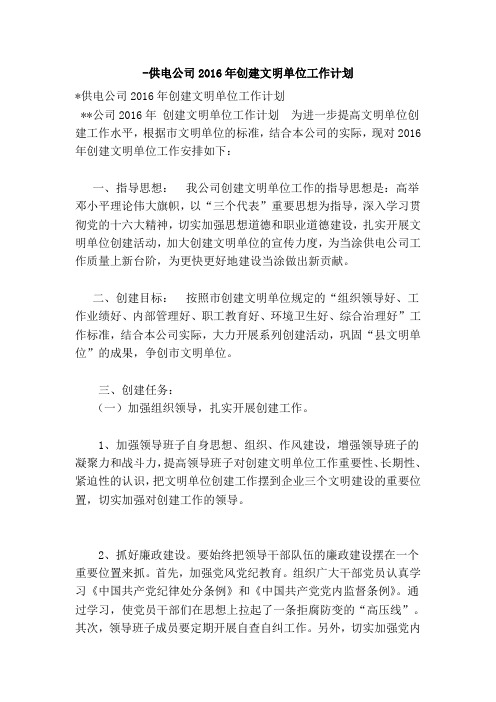 -供电公司2016年创建文明单位工作计划

*供电公司2016年创建文明单位工作计划

**公司2016年 创建文明单位工作计划 为进一步提高文明单位创建工作水平，根据市文明单位的标准，结合本公司的实际，现对2016年创建文明单位工作安排如下：

一、指导思想： 我公司创建文明单位工作的指导思想是：高举邓小平理论伟大旗帜，以“三个代表”重要思想为指导，深入学习贯彻党的十六大精神，切实加强思想道德和职业道德建设，扎实开展文明单位创建活动，加大创建文明单位的宣传力度，为当涂供电公司工作质量上新台阶，为更快更好地建设当涂做出新贡献。

二、创建目标： 按照市创建文明单位规定的“组织领导好、工作业绩好、内部管理好、职工教育好、环境卫生好、综合治理好”工作标准，结合本公司实际，大力开展系列创建活动，巩固“县文明单位”的成果，争创市文明单位。

三、创建任务：

（一）加强组织领导，扎实开展创建工作。

1、加强领导班子自身思想、组织、作风建设，增强领导班子的凝聚力和战斗力，提高领导班子对创建文明单位工作重要性、长期性、紧迫性的认识，把文明单位创建工作摆到企业三个文明建设的重要位置，切实加强对创建工作的领导。

2、抓好廉政建设。要始终把领导干部队伍的廉政建设摆在一个重要位置来抓。首先，加强党风党纪教育。组织广大干部党员认真学习《中国共产党纪律处分条例》和《中国共产党党内监督条例》。通过学习，使党员干部们在思想上拉起了一条拒腐防变的“高压线”。其次，领导班子成员要定期开展自查自纠工作。另外，切实加强党内